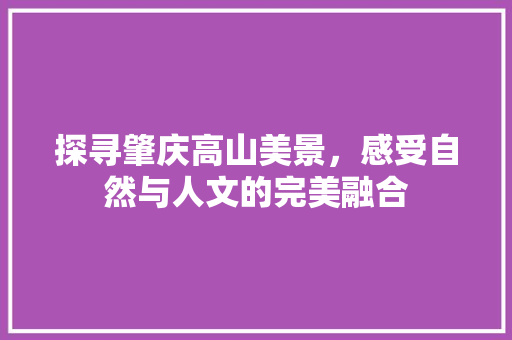 探寻肇庆高山美景，感受自然与人文的完美融合